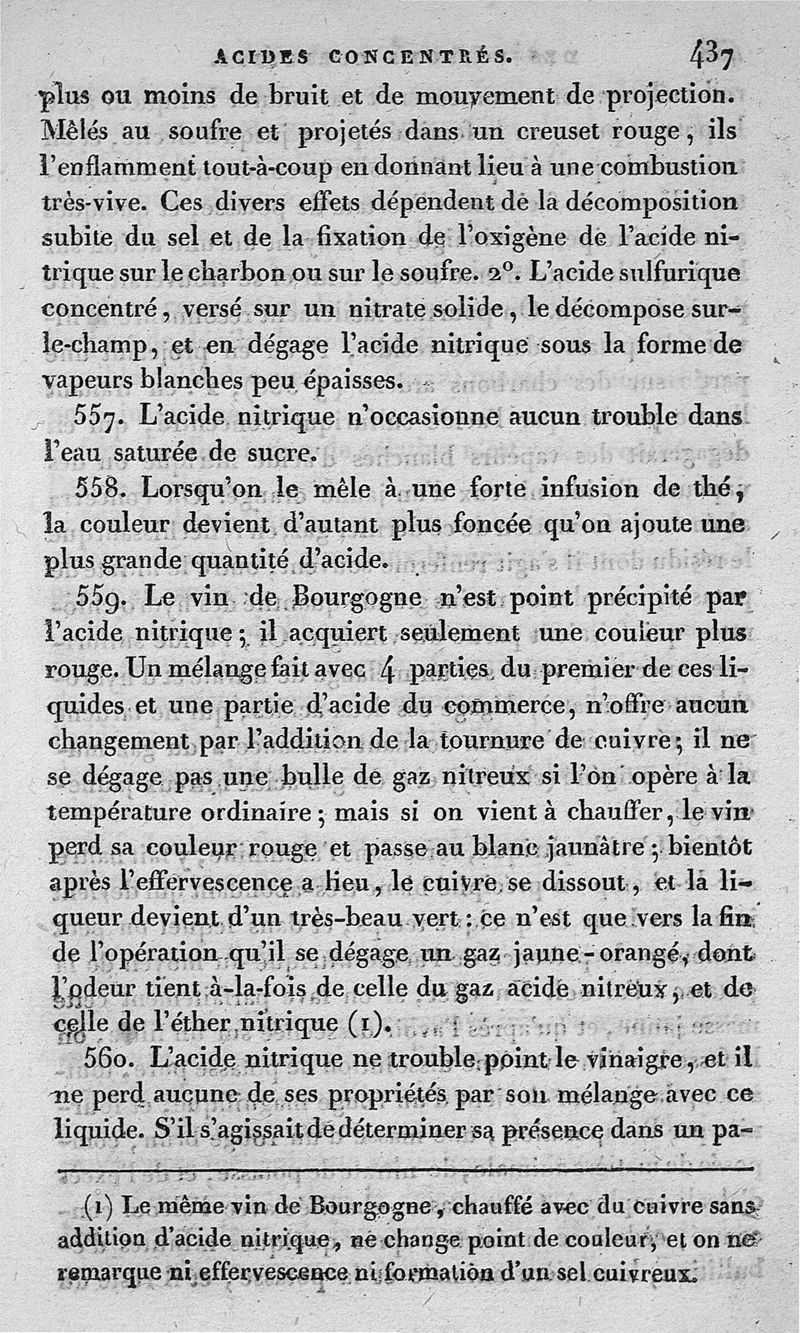 ACIDES CONCENTRÉS. 437

plus ou moins de bruit et de mouvement de projection. Mêlés au soufre et projetés dans un creuset rouge, ils l'enflamment tout-à-coup en donnant lieu à une combustion très-vive. Ces divers effets dépendent de la décomposition subite du sel et de la fixation de l'oxigène de l'acide nitrique sur le charbon ou sur le soufre. 2°. L'acide sulfurique concentré, versé sur un nitrate solide, le décompose sur-le-champ, et en dégage l'acide nitrique sous la forme de vapeurs blanches peu épaisses.

557. L'acide nitrique n'occasionne aucun trouble dans l'eau saturée de sucre.

558. Lorsqu'on le mêle à une forte infusion de thé, la couleur devient d'autant plus foncée qu'on ajoute une plus grande quantité d'acide.

559. Le vin de Bourgogne n'est point précipité par l'acide nitrique; il acquiert seulement une couleur plus rouge. Un mélange fait avec 4 parties du premier de ces liquides et une partie d'acide du commerce, n'offre aucun changement par l'addition de la tournure de cuivre; il ne se dégage pas une bulle de gaz nitreux si l'on opère à la température ordinaire; mais si on vient à chauffer, le vin perd sa couleur rouge et passe au blanc jaunâtre; bientôt après l'effervescence a lieu, le cuivre se dissout, et la liqueur devient d'un très-beau vert: ce n'est que vers la fin de l'opération qu'il se dégage un gaz jaune-orangé, dont l'odeur tient à-la-fois de celle du gaz acide nitreux, et de celle de l'éther nitrique (1).

560. L'acide nitrique ne trouble point le vinaigre, et il ne perd aucune de ses propriétés par son mélange avec ce liquide. S'il s'agissait de déterminer sa présence dans un pa-

(1) Le même vin de Bourgogne, chauffé avec du cuivre sans addition d'acide nitrique, ne change point de couleur, et on ne remarque ni effervescence ni formation d'un sel cuivreux.